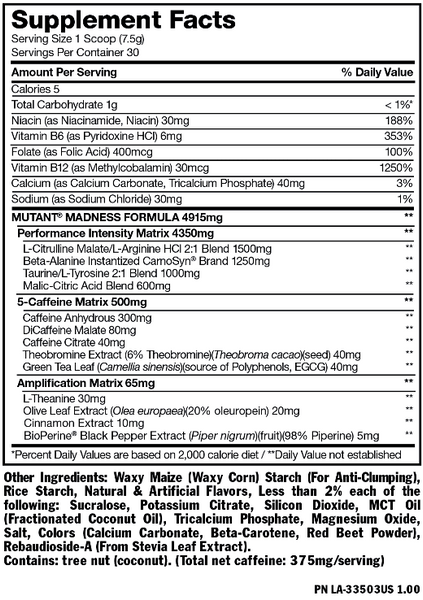 Supplement Facts
Serving Size 1 Scoop (7.5g)
Servings Per Container 30

| Amount Per Serving | % Daily Value |
|---|---|
| Calories 5 | |
| Total Carbohydrate 1g | < 1%* |
| Niacin (as Niacinamide, Niacin) 30mg | 188% |
| Vitamin B6 (as Pyridoxine HCl) 6mg | 353% |
| Folate (as Folic Acid) 400mcg | 100% |
| Vitamin B12 (as Methylcobalamin) 30mcg | 1250% |
| Calcium (as Calcium Carbonate, Tricalcium Phosphate) 40mg | 3% |
| Sodium (as Sodium Chloride) 30mg | 1% |
| MUTANT® MADNESS FORMULA 4915mg | ** |
| Performance Intensity Matrix 4350mg | ** |
| L-Citrulline Malate/L-Arginine HCl 2:1 Blend 1500mg | ** |
| Beta-Alanine Instantized CarnoSyn® Brand 1250mg | ** |
| Taurine/L-Tyrosine 2:1 Blend 1000mg | ** |
| Malic-Citric Acid Blend 600mg | ** |
| 5-Caffeine Matrix 500mg | ** |
| Caffeine Anhydrous 300mg | ** |
| DiCaffeine Malate 80mg | ** |
| Caffeine Citrate 40mg | ** |
| Theobromine Extract (6% Theobromine)(Theobroma cacao)(seed) 40mg | ** |
| Green Tea Leaf (Camellia sinensis)(source of Polyphenols, EGCG) 40mg | ** |
| Amplification Matrix 65mg | ** |
| L-Theanine 30mg | ** |
| Olive Leaf Extract (Olea europaea)(20% oleuropein) 20mg | ** |
| Cinnamon Extract 10mg | ** |
| BioPerine® Black Pepper Extract (Piper nigrum)(fruit)(98% Piperine) 5mg | ** |

*Percent Daily Values are based on 2,000 calorie diet / **Daily Value not established

Other Ingredients: Waxy Maize (Waxy Corn) Starch (For Anti-Clumping), Rice Starch, Natural & Artificial Flavors, Less than 2% each of the following: Sucralose, Potassium Citrate, Silicon Dioxide, MCT Oil (Fractionated Coconut Oil), Tricalcium Phosphate, Magnesium Oxide, Salt, Colors (Calcium Carbonate, Beta-Carotene, Red Beet Powder), Rebaudioside-A (From Stevia Leaf Extract).
Contains: tree nut (coconut). (Total net caffeine: 375mg/serving)

PN LA-33503US 1.00